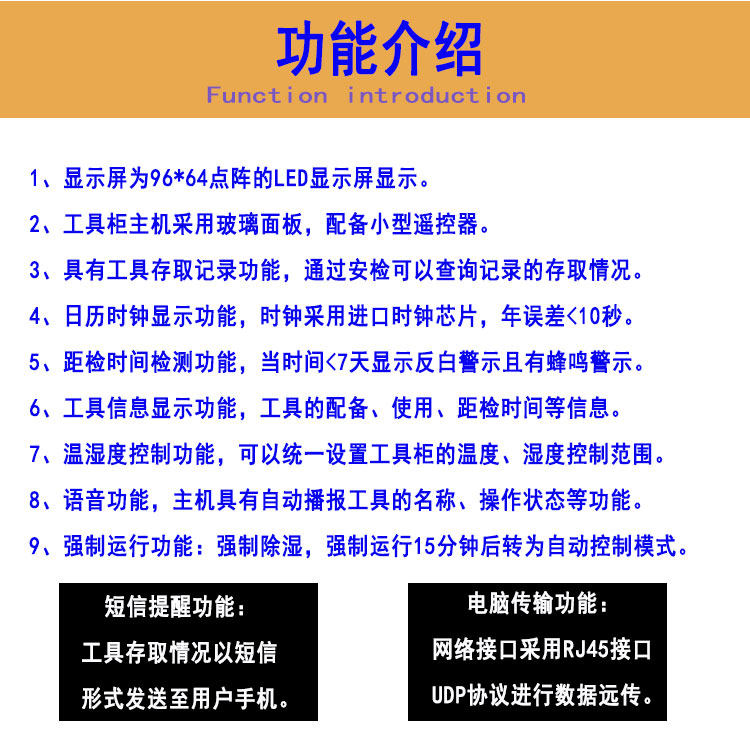 功能介绍
Function introduction

1、显示屏为96*64点阵的LED显示屏显示。
2、工具柜主机采用玻璃面板，配备小型遥控器。
3、具有工具存取记录功能，通过安检可以查询记录的存取情况。
4、日历时钟显示功能，时钟采用进口时钟芯片，年误差<10秒。
5、距检时间检测功能，当时间<7天显示反白警示且有蜂鸣警示。
6、工具信息显示功能，工具的配备、使用、距检时间等信息。
7、温湿度控制功能，可以统一设置工具柜的温度、湿度控制范围。
8、语音功能，主机具有自动播报工具的名称、操作状态等功能。
9、强制运行功能：强制除湿，强制运行15分钟后转为自动控制模式。

短信提醒功能：
工具存取情况以短信
形式发送至用户手机。

电脑传输功能：
网络接口采用RJ45接口
UDP协议进行数据远传。